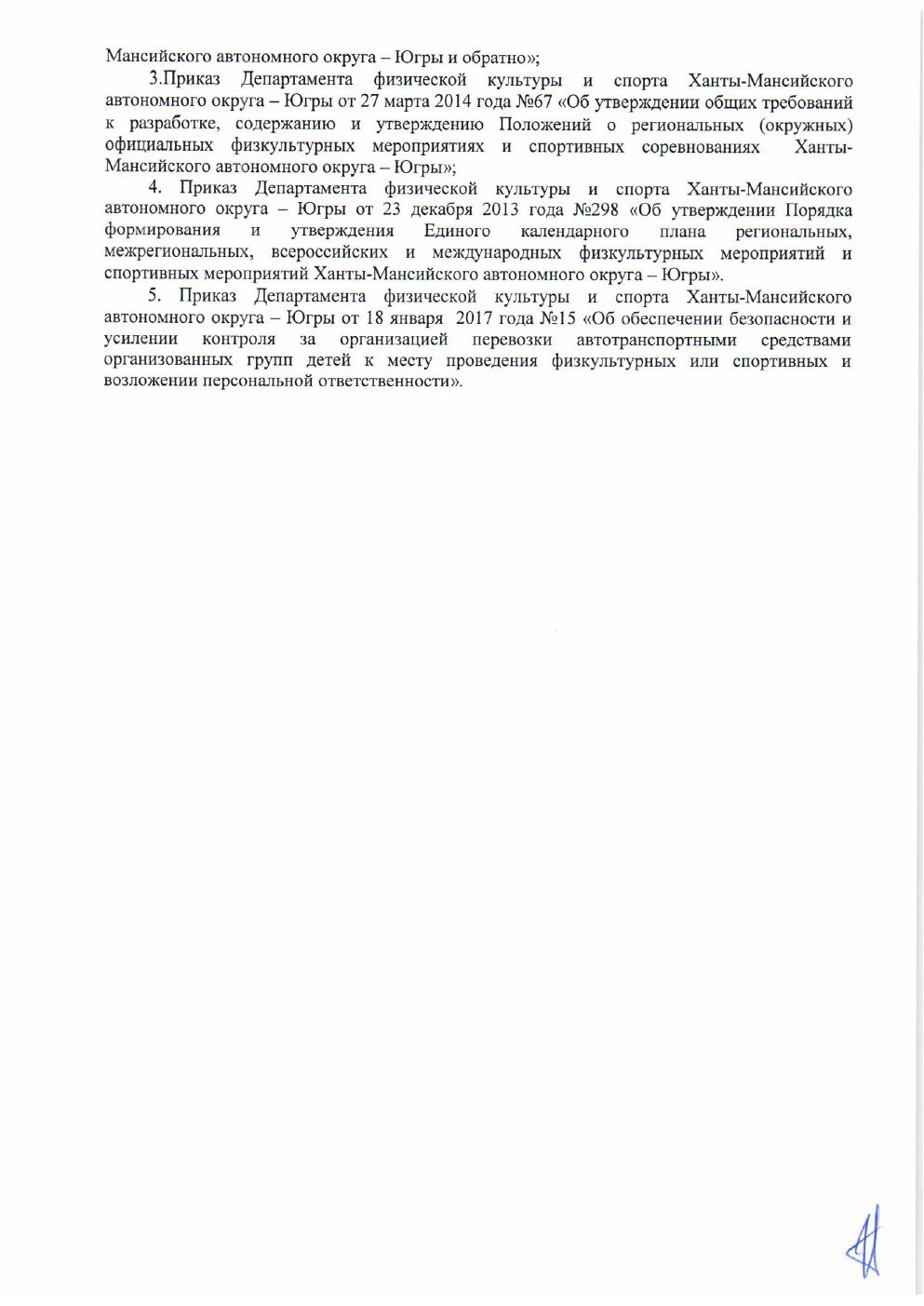 Мансийского автономного округа – Югры и обратно»;

3.Приказ Департамента физической культуры и спорта Ханты-Мансийского автономного округа – Югры от 27 марта 2014 года №67 «Об утверждении общих требований к разработке, содержанию и утверждению Положений о региональных (окружных) официальных физкультурных мероприятиях и спортивных соревнованиях Ханты-Мансийского автономного округа – Югры»;

4. Приказ Департамента физической культуры и спорта Ханты-Мансийского автономного округа – Югры от 23 декабря 2013 года №298 «Об утверждении Порядка формирования и утверждения Единого календарного плана региональных, межрегиональных, всероссийских и международных физкультурных мероприятий и спортивных мероприятий Ханты-Мансийского автономного округа – Югры».

5. Приказ Департамента физической культуры и спорта Ханты-Мансийского автономного округа – Югры от 18 января 2017 года №15 «Об обеспечении безопасности и усилении контроля за организацией перевозки автотранспортными средствами организованных групп детей к месту проведения физкультурных или спортивных и возложении персональной ответственности».